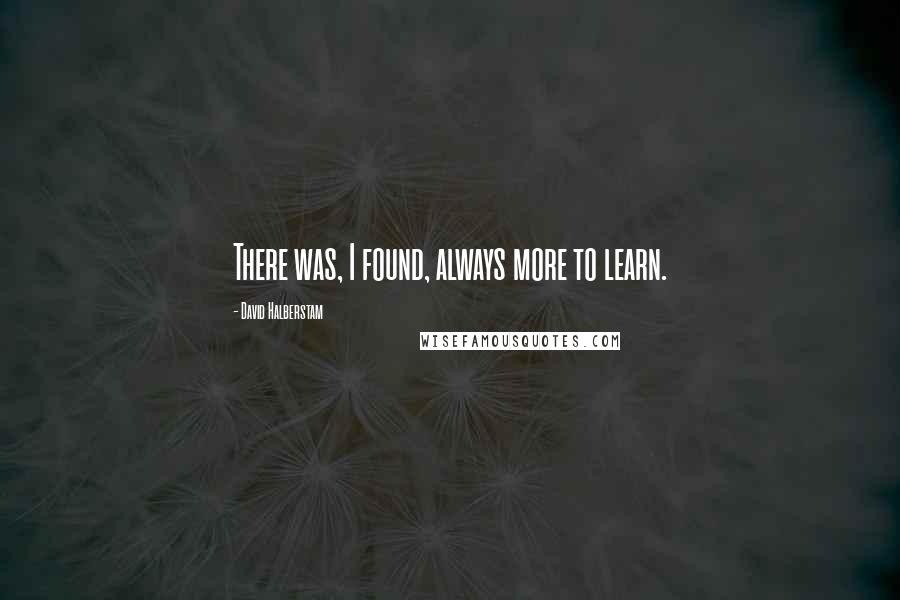 There was, I found, always more to learn.

- David Halberstam

WISEFAMOUSQUOTES.COM